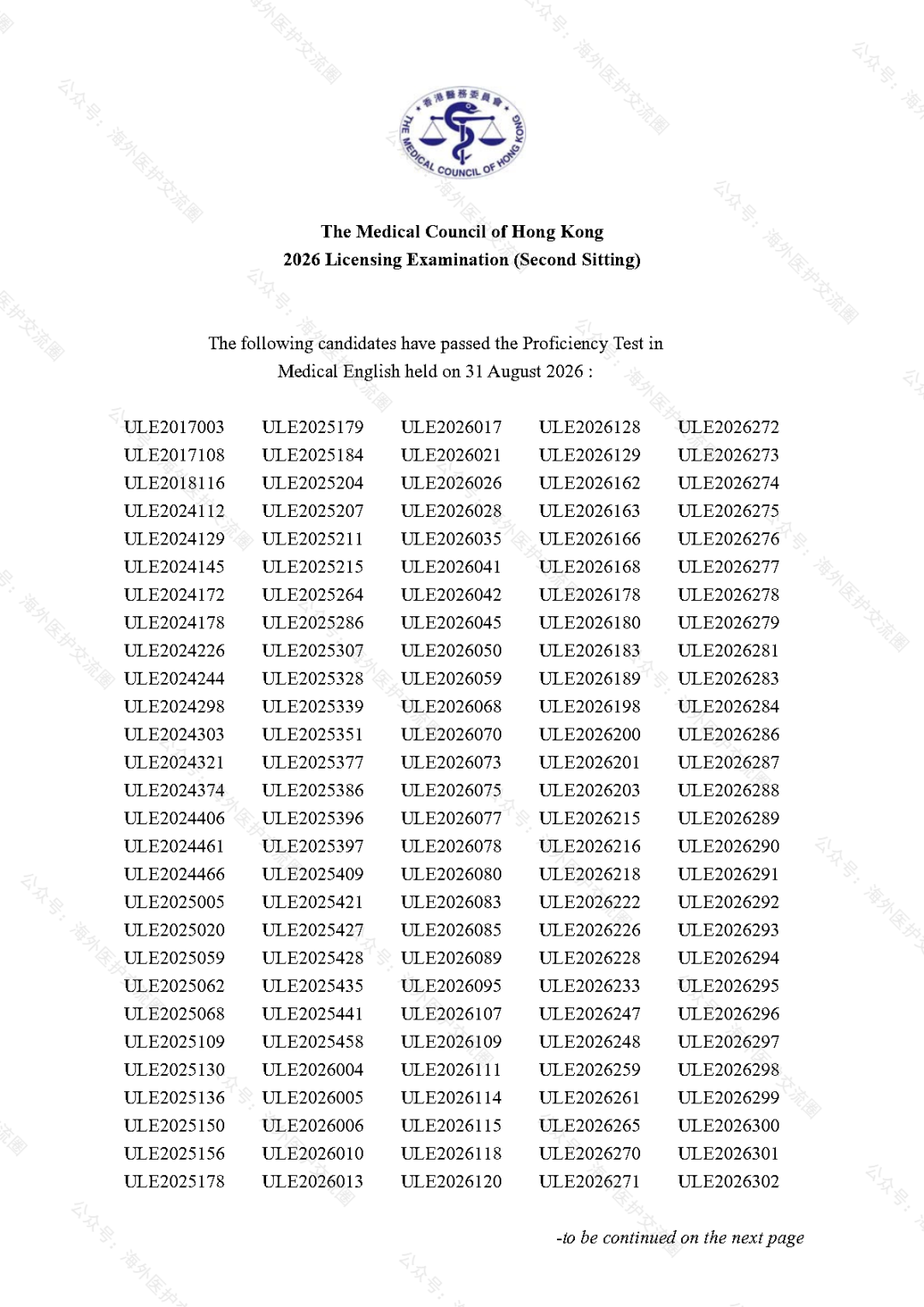 香港醫務委員會
THE MEDICAL COUNCIL OF HONG KONG

The Medical Council of Hong Kong
2026 Licensing Examination (Second Sitting)

The following candidates have passed the Proficiency Test in Medical English held on 31 August 2026 :

ULE2017003
ULE2017108
ULE2018116
ULE2024112
ULE2024129
ULE2024145
ULE2024172
ULE2024178
ULE2024226
ULE2024244
ULE2024298
ULE2024303
ULE2024321
ULE2024374
ULE2024406
ULE2024461
ULE2024466
ULE2025005
ULE2025020
ULE2025059
ULE2025062
ULE2025068
ULE2025109
ULE2025130
ULE2025136
ULE2025150
ULE2025156
ULE2025178

ULE2025179
ULE2025184
ULE2025204
ULE2025207
ULE2025211
ULE2025215
ULE2025264
ULE2025286
ULE2025307
ULE2025328
ULE2025339
ULE2025351
ULE2025377
ULE2025386
ULE2025396
ULE2025397
ULE2025409
ULE2025421
ULE2025427
ULE2025428
ULE2025435
ULE2025441
ULE2025458
ULE2026004
ULE2026005
ULE2026006
ULE2026010
ULE2026013

ULE2026017
ULE2026021
ULE2026026
ULE2026028
ULE2026035
ULE2026041
ULE2026042
ULE2026045
ULE2026050
ULE2026059
ULE2026068
ULE2026070
ULE2026073
ULE2026075
ULE2026077
ULE2026078
ULE2026080
ULE2026083
ULE2026085
ULE2026089
ULE2026095
ULE2026107
ULE2026109
ULE2026111
ULE2026114
ULE2026115
ULE2026118
ULE2026120

ULE2026128
ULE2026129
ULE2026162
ULE2026163
ULE2026166
ULE2026168
ULE2026178
ULE2026180
ULE2026183
ULE2026189
ULE2026198
ULE2026200
ULE2026201
ULE2026203
ULE2026215
ULE2026216
ULE2026218
ULE2026222
ULE2026226
ULE2026228
ULE2026233
ULE2026247
ULE2026248
ULE2026259
ULE2026261
ULE2026265
ULE2026270
ULE2026271

ULE2026272
ULE2026273
ULE2026274
ULE2026275
ULE2026276
ULE2026277
ULE2026278
ULE2026279
ULE2026281
ULE2026283
ULE2026284
ULE2026286
ULE2026287
ULE2026288
ULE2026289
ULE2026290
ULE2026291
ULE2026292
ULE2026293
ULE2026294
ULE2026295
ULE2026296
ULE2026297
ULE2026298
ULE2026299
ULE2026300
ULE2026301
ULE2026302

-to be continued on the next page

公众号：海外医护交流圈